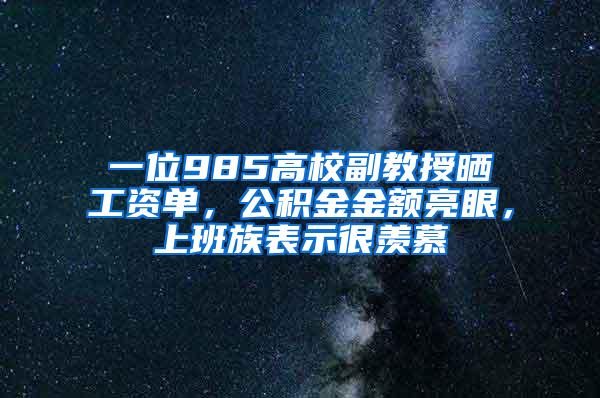 一位985高校副教授晒工资单，公积金金额亮眼，上班族表示很羡慕